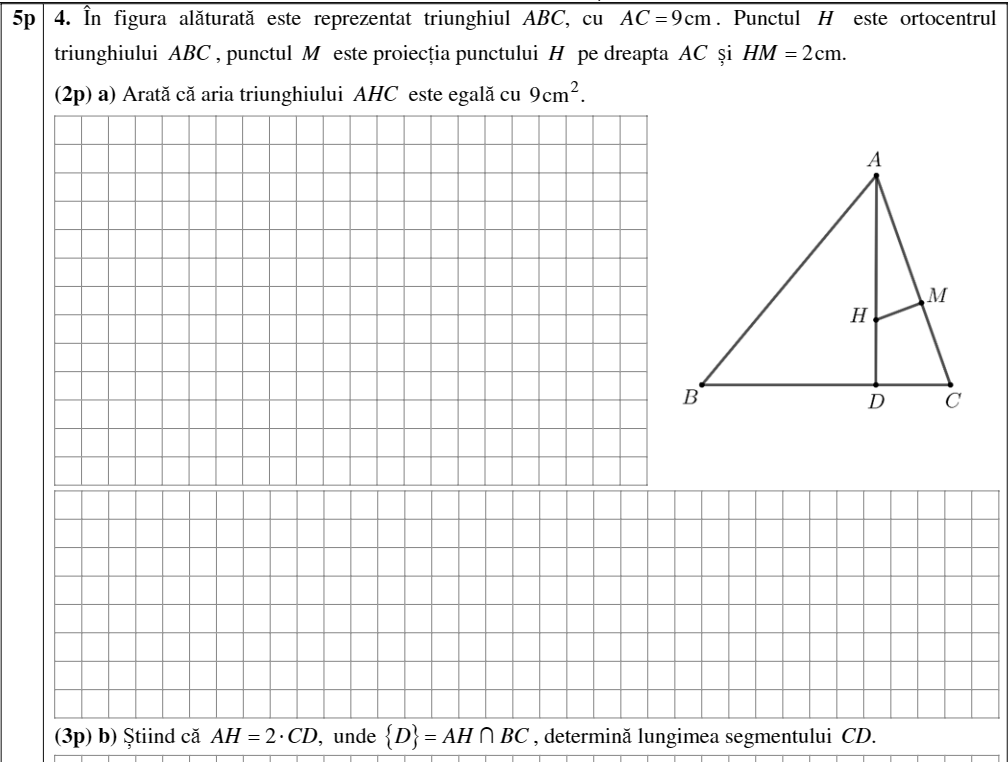 5p 4. În figura alăturată este reprezentat triunghiul $ABC$, cu $AC = 9\text{cm}$. Punctul $H$ este ortocentrul triunghiului $ABC$, punctul $M$ este proiecția punctului $H$ pe dreapta $AC$ și $HM = 2\text{cm}$.

(2p) a) Arată că aria triunghiului $AHC$ este egală cu $9\text{cm}^2$.

A
M
H
B
D
C

(3p) b) Știind că $AH = 2 \cdot CD$, unde $\{D\} = AH \cap BC$, determină lungimea segmentului $CD$.